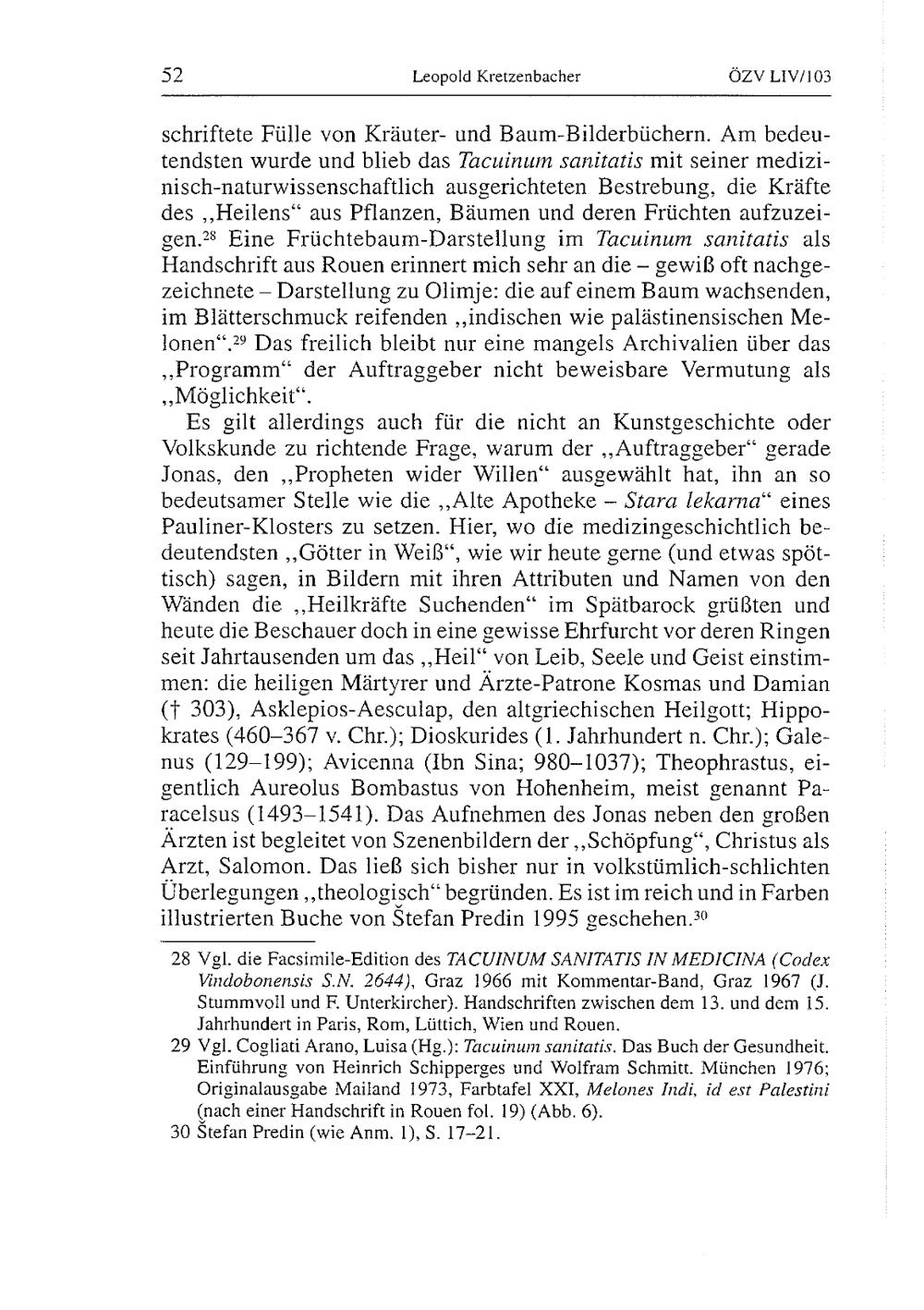 52 Leopold Kretzenbacher ÖZV LIV/103

schriftete Fülle von Kräuter- und Baum-Bilderbüchern. Am bedeutendsten wurde und blieb das Tacuinum sanitatis mit seiner medizinisch-naturwissenschaftlich ausgerichteten Bestrebung, die Kräfte des „Heilens“ aus Pflanzen, Bäumen und deren Früchten aufzuzeigen.$^{28}$ Eine Früchtebaum-Darstellung im Tacuinum sanitatis als Handschrift aus Rouen erinnert mich sehr an die – gewiß oft nachgezeichnete – Darstellung zu Olimje: die auf einem Baum wachsenden, im Blätterschmuck reifenden „indischen wie palästinensischen Melonen“.$^{29}$ Das freilich bleibt nur eine mangels Archivalien über das „Programm“ der Auftraggeber nicht beweisbare Vermutung als „Möglichkeit“.

Es gilt allerdings auch für die nicht an Kunstgeschichte oder Volkskunde zu richtende Frage, warum der „Auftraggeber“ gerade Jonas, den „Propheten wider Willen“ ausgewählt hat, ihn an so bedeutsamer Stelle wie die „Alte Apotheke – Stara lekarna“ eines Pauliner-Klosters zu setzen. Hier, wo die medizingeschichtlich bedeutendsten „Götter in Weiß“, wie wir heute gerne (und etwas spöttisch) sagen, in Bildern mit ihren Attributen und Namen von den Wänden die „Heilkräfte Suchenden“ im Spätbarock grüßten und heute die Beschauer doch in eine gewisse Ehrfurcht vor deren Ringen seit Jahrtausenden um das „Heil“ von Leib, Seele und Geist einstimmen: die heiligen Märtyrer und Ärzte-Patrone Kosmas und Damian († 303), Asklepios-Aesculap, den altgriechischen Heilgott; Hippokrates (460–367 v. Chr.); Dioskurides (1. Jahrhundert n. Chr.); Galenus (129–199); Avicenna (Ibn Sina; 980–1037); Theophrastus, eigentlich Aureolus Bombastus von Hohenheim, meist genannt Paracelsus (1493–1541). Das Aufnehmen des Jonas neben den großen Ärzten ist begleitet von Szenenbildern der „Schöpfung“, Christus als Arzt, Salomon. Das ließ sich bisher nur in volkstümlich-schlichten Überlegungen „theologisch“ begründen. Es ist im reich und in Farben illustrierten Buche von Štefan Predin 1995 geschehen.$^{30}$

28 Vgl. die Facsimile-Edition des TACUINUM SANITATIS IN MEDICINA (Codex Vindobonensis S.N. 2644), Graz 1966 mit Kommentar-Band, Graz 1967 (J. Stummvoll und F. Unterkircher). Handschriften zwischen dem 13. und dem 15. Jahrhundert in Paris, Rom, Lüttich, Wien und Rouen.

29 Vgl. Cogliati Arano, Luisa (Hg.): Tacuinum sanitatis. Das Buch der Gesundheit. Einführung von Heinrich Schipperges und Wolfram Schmitt. München 1976; Originalausgabe Mailand 1973, Farbtafel XXI, Melones Indi, id est Palestini (nach einer Handschrift in Rouen fol. 19) (Abb. 6).

30 Štefan Predin (wie Anm. 1), S. 17–21.